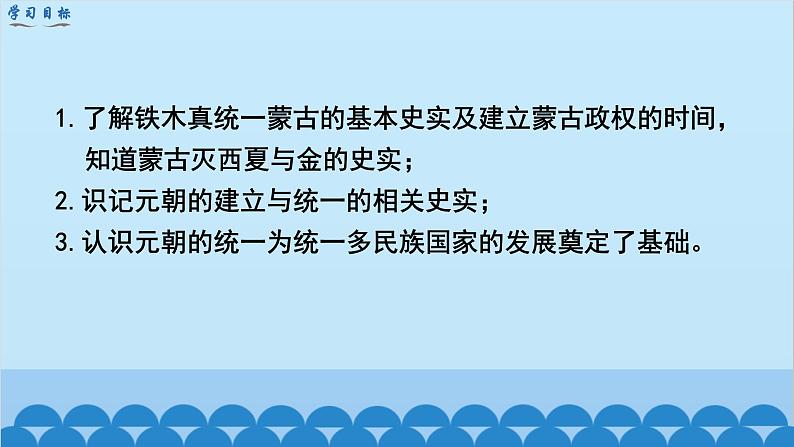 学习目标

1. 了解铁木真统一蒙古的基本史实及建立蒙古政权的时间，知道蒙古灭西夏与金的史实；

2. 识记元朝的建立与统一的相关史实；

3. 认识元朝的统一为统一多民族国家的发展奠定了基础。